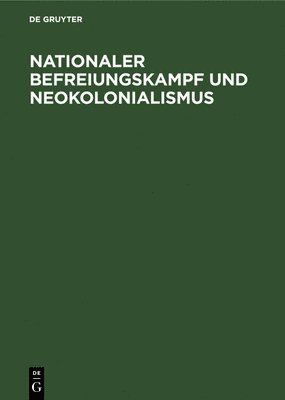 DE GRUYTER

NATIONALER BEFREIUNGSKAMPF UND NEOKOLONIALISMUS

DE
G